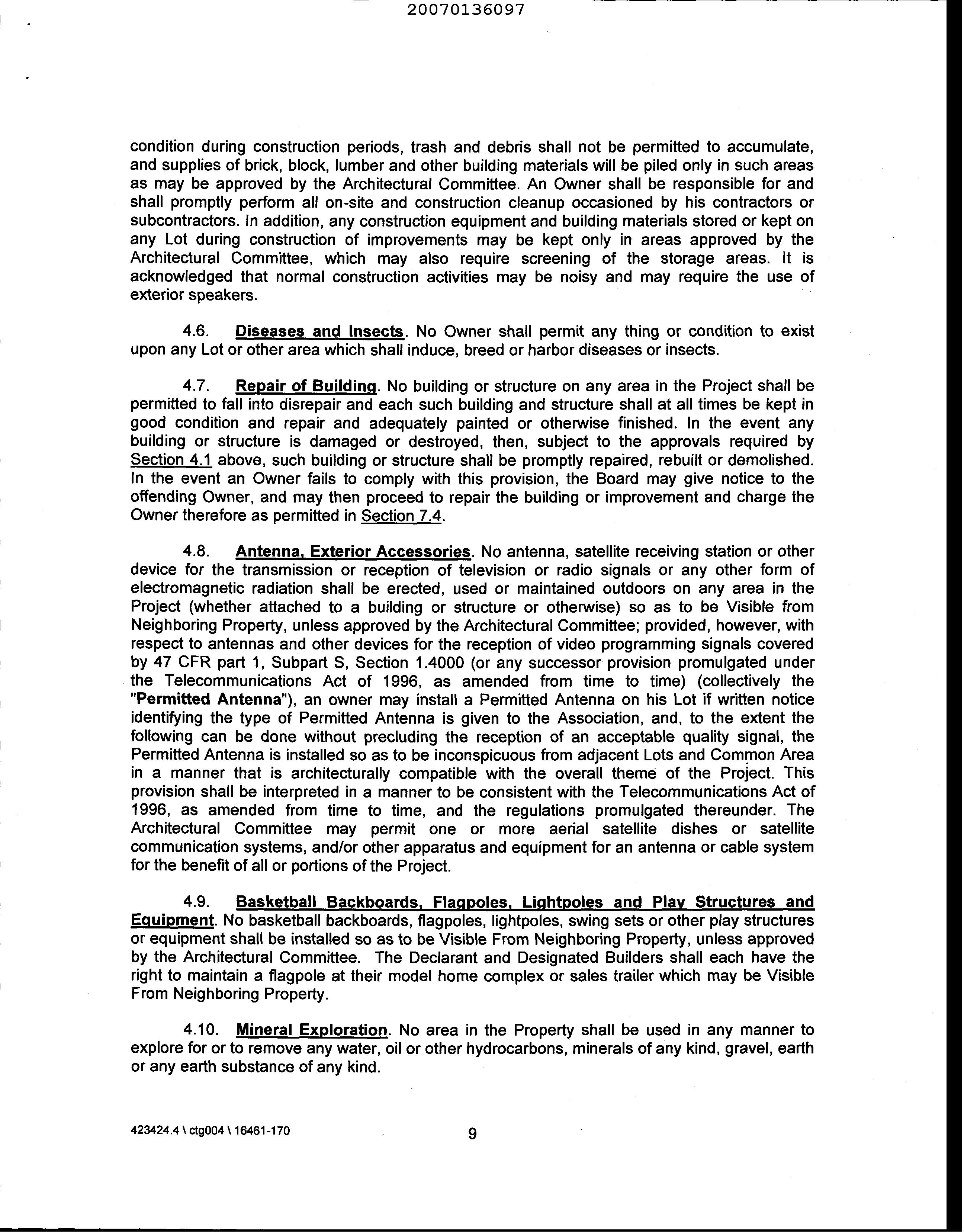 20070136097

condition during construction periods, trash and debris shall not be permitted to accumulate, and supplies of brick, block, lumber and other building materials will be piled only in such areas as may be approved by the Architectural Committee. An Owner shall be responsible for and shall promptly perform all on-site and construction cleanup occasioned by his contractors or subcontractors. In addition, any construction equipment and building materials stored or kept on any Lot during construction of improvements may be kept only in areas approved by the Architectural Committee, which may also require screening of the storage areas. It is acknowledged that normal construction activities may be noisy and may require the use of exterior speakers.

4.6. Diseases and Insects. No Owner shall permit any thing or condition to exist upon any Lot or other area which shall induce, breed or harbor diseases or insects.

4.7. Repair of Building. No building or structure on any area in the Project shall be permitted to fall into disrepair and each such building and structure shall at all times be kept in good condition and repair and adequately painted or otherwise finished. In the event any building or structure is damaged or destroyed, then, subject to the approvals required by Section 4.1 above, such building or structure shall be promptly repaired, rebuilt or demolished. In the event an Owner fails to comply with this provision, the Board may give notice to the offending Owner, and may then proceed to repair the building or improvement and charge the Owner therefore as permitted in Section 7.4.

4.8. Antenna, Exterior Accessories. No antenna, satellite receiving station or other device for the transmission or reception of television or radio signals or any other form of electromagnetic radiation shall be erected, used or maintained outdoors on any area in the Project (whether attached to a building or structure or otherwise) so as to be Visible from Neighboring Property, unless approved by the Architectural Committee; provided, however, with respect to antennas and other devices for the reception of video programming signals covered by 47 CFR part 1, Subpart S, Section 1.4000 (or any successor provision promulgated under the Telecommunications Act of 1996, as amended from time to time) (collectively the "Permitted Antenna"), an owner may install a Permitted Antenna on his Lot if written notice identifying the type of Permitted Antenna is given to the Association, and, to the extent the following can be done without precluding the reception of an acceptable quality signal, the Permitted Antenna is installed so as to be inconspicuous from adjacent Lots and Common Area in a manner that is architecturally compatible with the overall theme of the Project. This provision shall be interpreted in a manner to be consistent with the Telecommunications Act of 1996, as amended from time to time, and the regulations promulgated thereunder. The Architectural Committee may permit one or more aerial satellite dishes or satellite communication systems, and/or other apparatus and equipment for an antenna or cable system for the benefit of all or portions of the Project.

4.9. Basketball Backboards, Flagpoles, Lightpoles and Play Structures and Equipment. No basketball backboards, flagpoles, lightpoles, swing sets or other play structures or equipment shall be installed so as to be Visible From Neighboring Property, unless approved by the Architectural Committee. The Declarant and Designated Builders shall each have the right to maintain a flagpole at their model home complex or sales trailer which may be Visible From Neighboring Property.

4.10. Mineral Exploration. No area in the Property shall be used in any manner to explore for or to remove any water, oil or other hydrocarbons, minerals of any kind, gravel, earth or any earth substance of any kind.

423424.4 \ ctg004 \ 16461-170

9